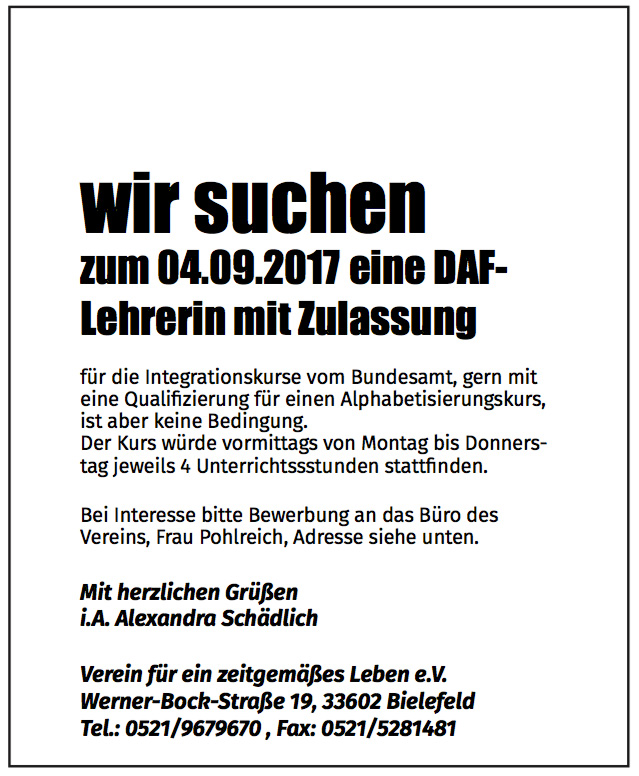 wir suchen
zum 04.09.2017 eine DAF-Lehrerin mit Zulassung

für die Integrationskurse vom Bundesamt, gern mit eine Qualifizierung für einen Alphabetisierungskurs, ist aber keine Bedingung.
Der Kurs würde vormittags von Montag bis Donnerstag jeweils 4 Unterrichtssstunden stattfinden.

Bei Interesse bitte Bewerbung an das Büro des Vereins, Frau Pohlreich, Adresse siehe unten.

Mit herzlichen Grüßen
i.A. Alexandra Schädlich

Verein für ein zeitgemäßes Leben e.V.
Werner-Bock-Straße 19, 33602 Bielefeld
Tel.: 0521/9679670 , Fax: 0521/5281481